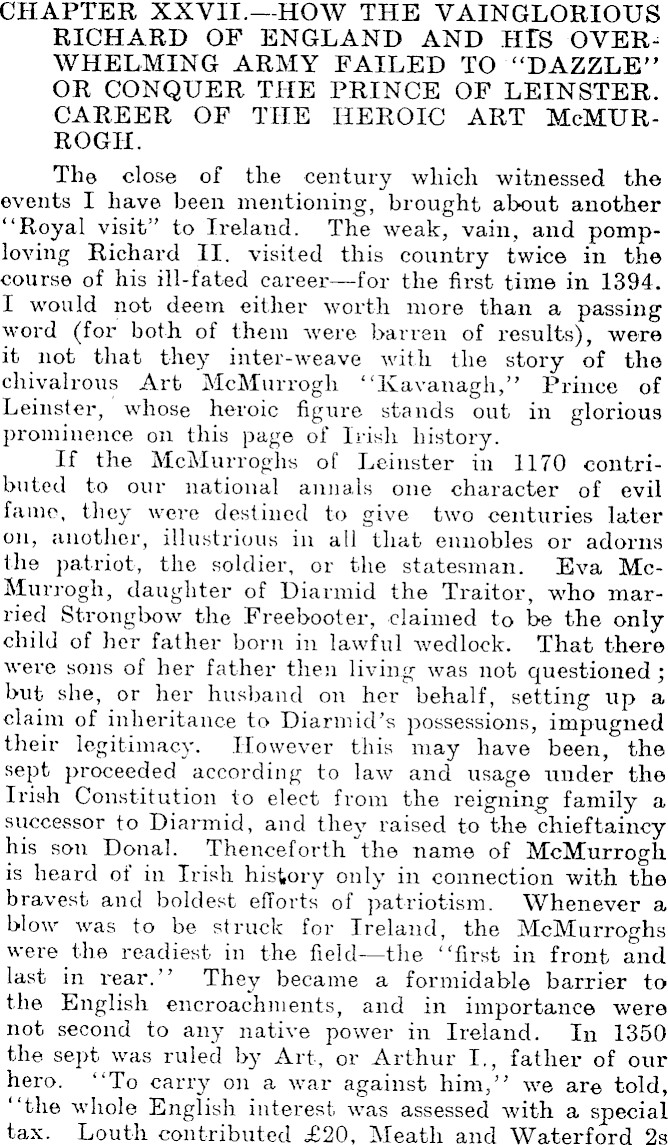 CHAPTER XXVII.—HOW THE VAINGLORIOUS RICHARD OF ENGLAND AND HIS OVERWHELMING ARMY FAILED TO "DAZZLE" OR CONQUER THE PRINCE OF LEINSTER. CAREER OF THE HEROIC ART McMURROGH.

The close of the century which witnessed the events I have been mentioning, brought about another "Royal visit" to Ireland. The weak, vain, and pomp-loving Richard II. visited this country twice in the course of his ill-fated career—for the first time in 1394. I would not deem either worth more than a passing word (for both of them were barren of results), were it not that they inter-weave with the story of the chivalrous Art McMurrogh "Kavanagh," Prince of Leinster, whose heroic figure stands out in glorious prominence on this page of Irish history.

If the McMurroghs of Leinster in 1170 contributed to our national annals one character of evil fame, they were destined to give two centuries later on, another, illustrious in all that ennobles or adorns the patriot, the soldier, or the statesman. Eva McMurrogh, daughter of Diarmid the Traitor, who married Strongbow the Freebooter, claimed to be the only child of her father born in lawful wedlock. That there were sons of her father then living was not questioned; but she, or her husband on her behalf, setting up a claim of inheritance to Diarmid's possessions, impugned their legitimacy. However this may have been, the sept proceeded according to law and usage under the Irish Constitution to elect from the reigning family a successor to Diarmid, and they raised to the chieftaincy his son Donal. Thenceforth the name of McMurrogh is heard of in Irish history only in connection with the bravest and boldest efforts of patriotism. Whenever a blow was to be struck for Ireland, the McMurroghs were the readiest in the field—the "first in front and last in rear." They became a formidable barrier to the English encroachments, and in importance were not second to any native power in Ireland. In 1350 the sept was ruled by Art, or Arthur I., father of our hero. "To carry on a war against him," we are told, "the whole English interest was assessed with a special tax. Louth contributed £20, Meath and Waterford 2s